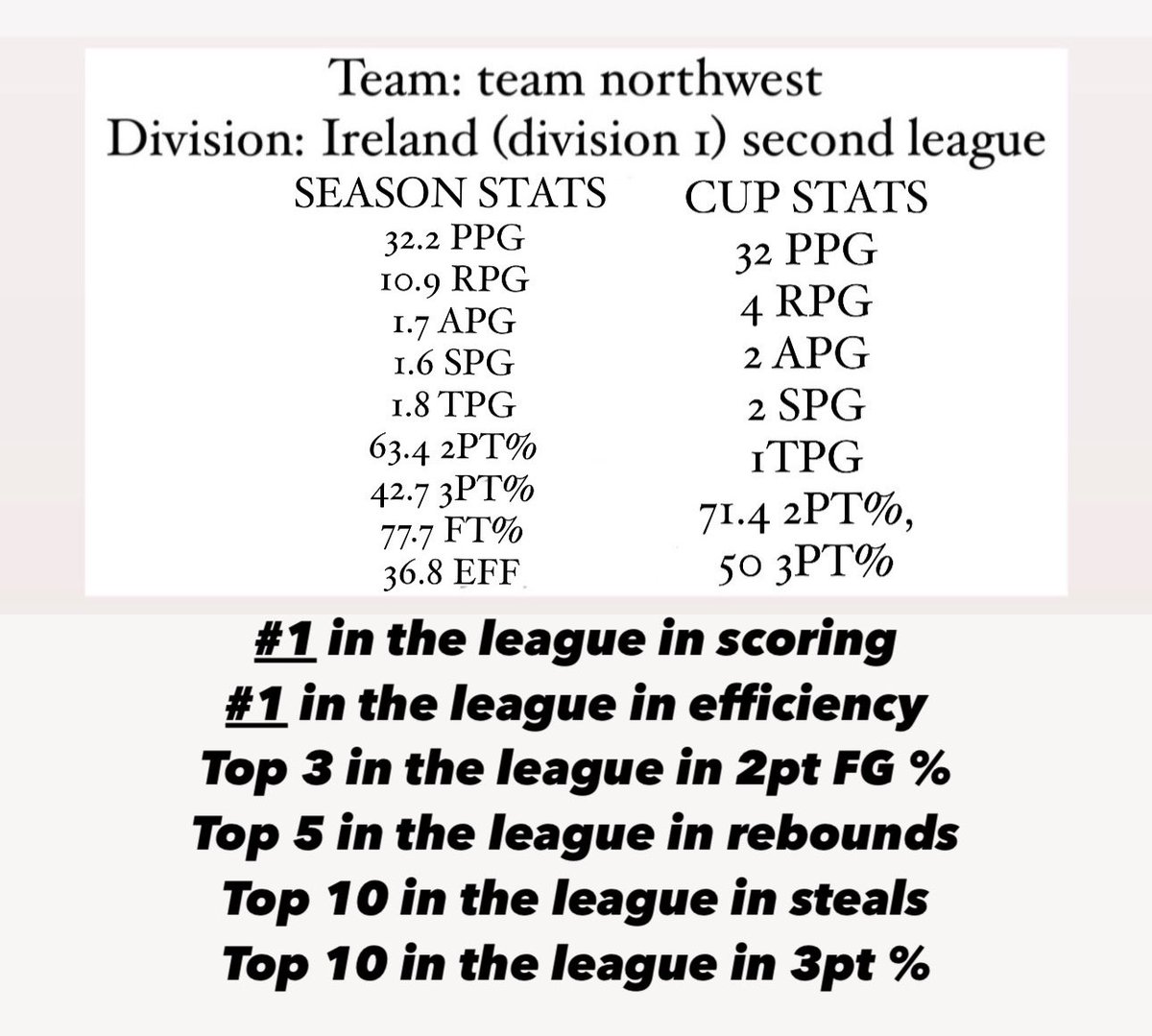 Team: team northwest
Division: Ireland (division 1) second league

SEASON STATS
32.2 PPG
10.9 RPG
1.7 APG
1.6 SPG
1.8 TPG
63.4 2PT%
42.7 3PT%
77.7 FT%
36.8 EFF

CUP STATS
32 PPG
4 RPG
2 APG
2 SPG
1TPG
71.4 2PT%,
50 3PT%

#1 in the league in scoring
#1 in the league in efficiency
Top 3 in the league in 2pt FG %
Top 5 in the league in rebounds
Top 10 in the league in steals
Top 10 in the league in 3pt %